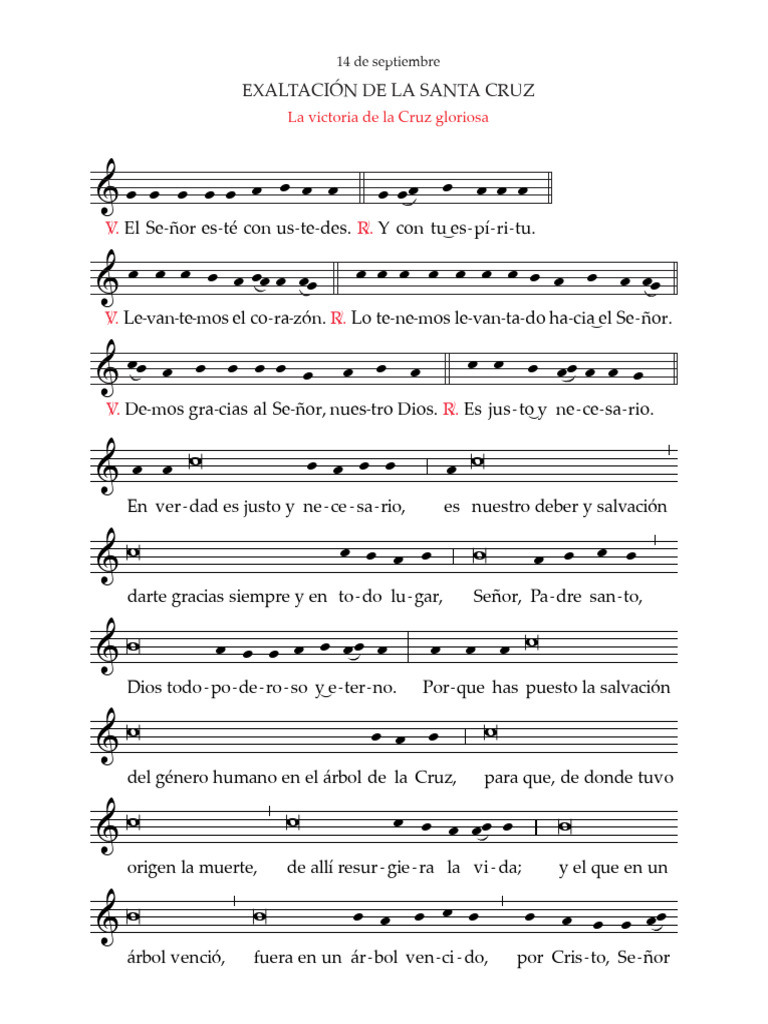 14 de septiembre

EXALTACIÓN DE LA SANTA CRUZ

La victoria de la Cruz gloriosa

℣. El Se-ñor es-té con us-te-des. ℟. Y con tu es-pí-ri-tu.

℣. Le-van-te-mos el co-ra-zón. ℟. Lo te-ne-mos le-van-ta-do ha-cia el Se-ñor.

℣. De-mos gra-cias al Se-ñor, nues-tro Dios. ℟. Es jus-to y ne-ce-sa-rio.

En ver-dad es justo y ne-ce-sa-rio, es nuestro deber y salvación

darte gracias siempre y en to-do lu-gar, Señor, Pa-dre san-to,

Dios todo-po-de-ro-so y e-ter-no. Por-que has puesto la salvación

del género humano en el árbol de la Cruz, para que, de donde tuvo

origen la muerte, de allí resur-gie-ra la vi-da; y el que en un

árbol venció, fuera en un ár-bol ven-ci-do, por Cris-to, Se-ñor